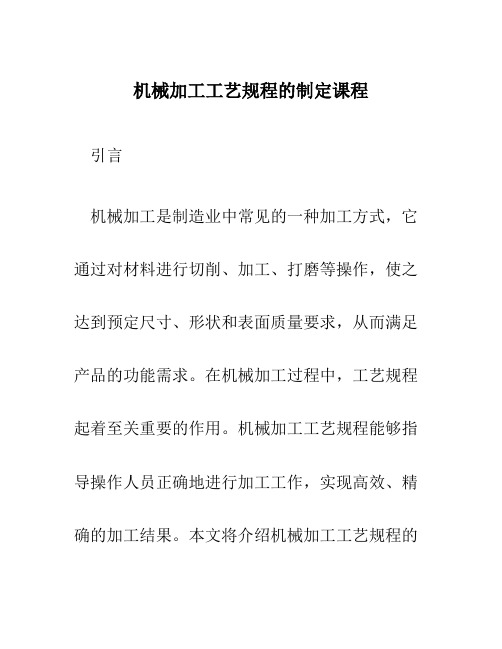 机械加工工艺规程的制定课程

引言

机械加工是制造业中常见的一种加工方式，它通过对材料进行切削、加工、打磨等操作，使之达到预定尺寸、形状和表面质量要求，从而满足产品的功能需求。在机械加工过程中，工艺规程起着至关重要的作用。机械加工工艺规程能够指导操作人员正确地进行加工工作，实现高效、精确的加工结果。本文将介绍机械加工工艺规程的